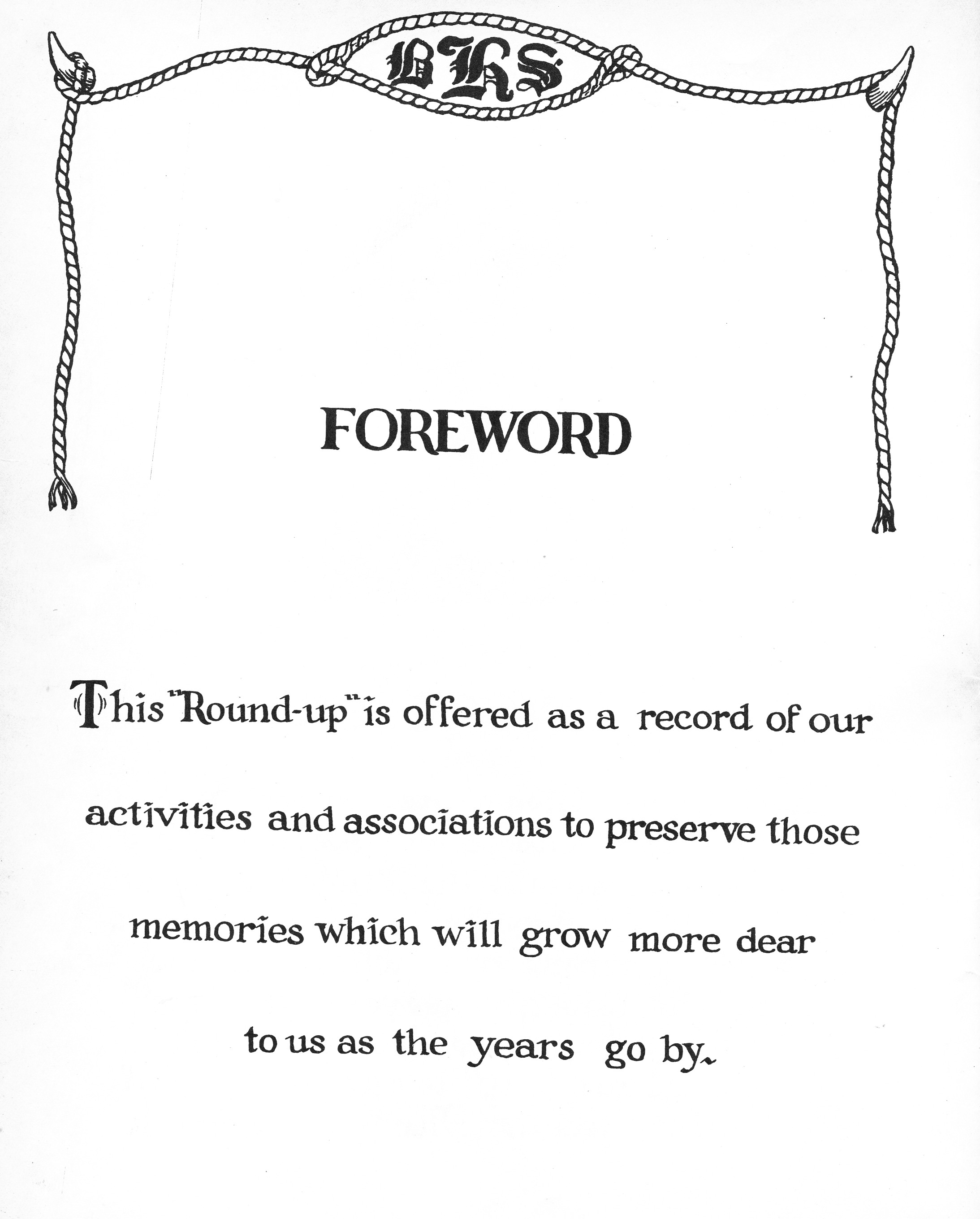 BHS

FOREWORD

This "Round-up" is offered as a record of our activities and associations to preserve those memories which will grow more dear to us as the years go by.